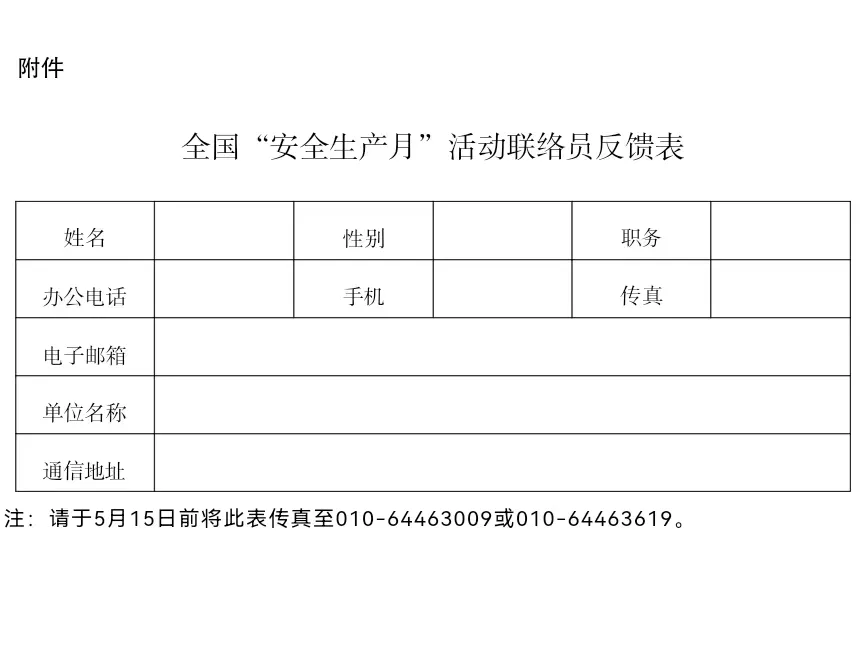 附件

全国“安全生产月”活动联络员反馈表

| 姓名 | | 性别 | | 职务 | |
|---|---|---|---|---|---|
| 办公电话 | | 手机 | | 传真 | |
| 电子邮箱 | | | | | |
| 单位名称 | | | | | |
| 通信地址 | | | | | |

注：请于5月15日前将此表传真至010-64463009或010-64463619。